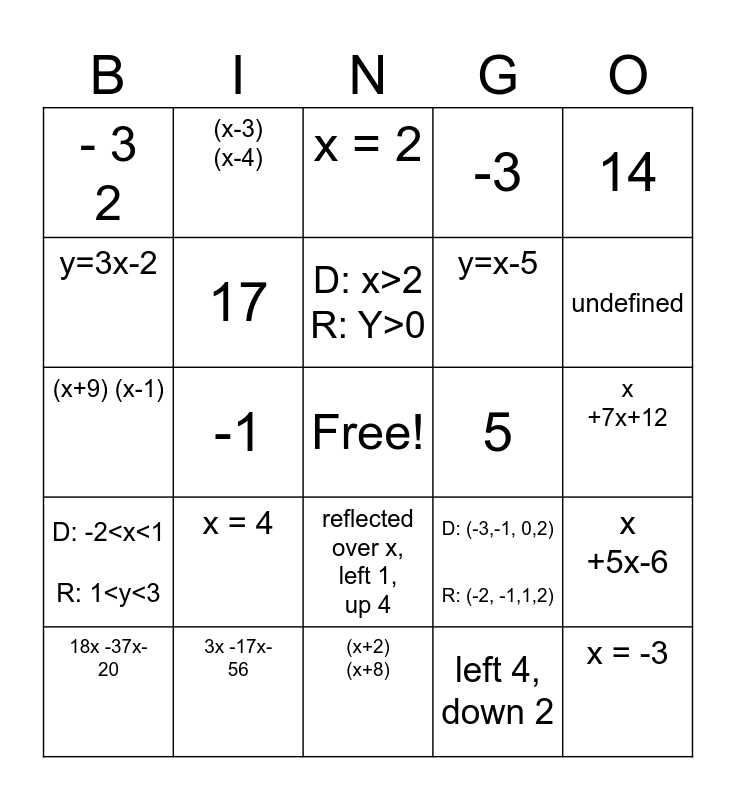 | B | I | N | G | O |
|---|---|---|---|---|
| - 3 2 | (x-3) (x-4) | x = 2 | -3 | 14 |
| y=3x-2 | 17 | D: x>2 R: Y>0 | y=x-5 | undefined |
| (x+9) (x-1) | -1 | Free! | 5 | x +7x+12 |
| D: -2<x<1 R: 1<y<3 | x = 4 | reflected over x, left 1, up 4 | D: (-3,-1, 0,2) R: (-2, -1,1,2) | x +5x-6 |
| 18x -37x-20 | 3x -17x-56 | (x+2) (x+8) | left 4, down 2 | x = -3 |